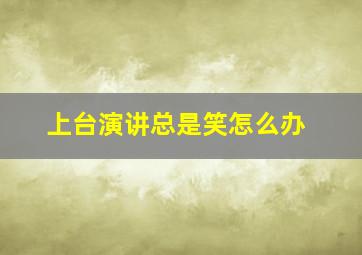 上台演讲总是笑怎么办